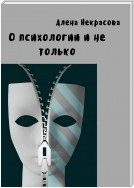 Алена Некрасова

О психологии и не только